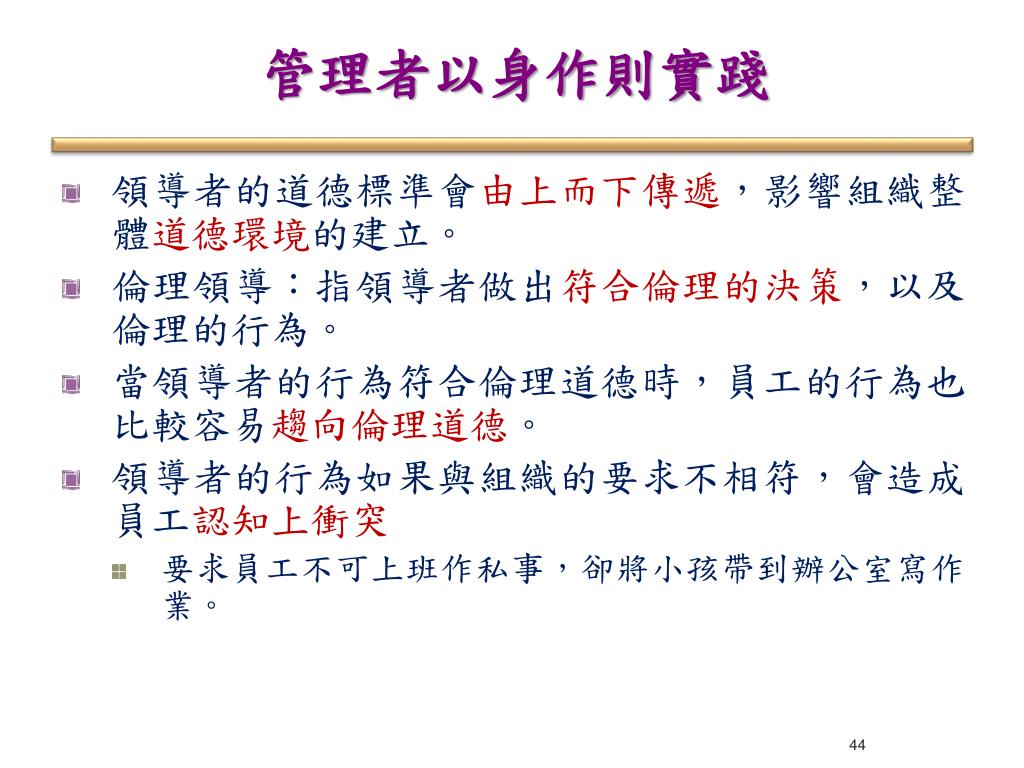 管理者以身作則實踐

領導者的道德標準會由上而下傳遞，影響組織整體道德環境的建立。

倫理領導：指領導者做出符合倫理的決策，以及倫理的行為。

當領導者的行為符合倫理道德時，員工的行為也比較容易趨向倫理道德。

領導者的行為如果與組織的要求不相符，會造成員工認知上衝突

要求員工不可上班作私事，卻將小孩帶到辦公室寫作業。

44